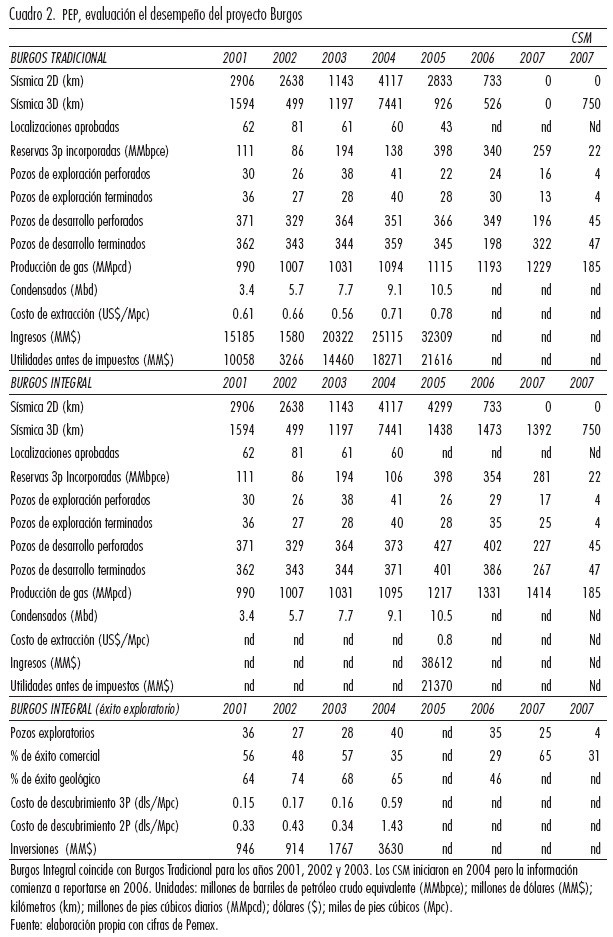 Cuadro 2. PEP, evaluación el desempeño del proyecto Burgos

| | | | | | | | | CSM |
|---|---|---|---|---|---|---|---|---|
| BURGOS TRADICIONAL | 2001 | 2002 | 2003 | 2004 | 2005 | 2006 | 2007 | 2007 |
| Sísmica 2D (km) | 2906 | 2638 | 1143 | 4117 | 2833 | 733 | 0 | 0 |
| Sísmica 3D (km) | 1594 | 499 | 1197 | 7441 | 926 | 526 | 0 | 750 |
| Localizaciones aprobadas | 62 | 81 | 61 | 60 | 43 | nd | nd | Nd |
| Reservas 3p incorporadas (MMbpce) | 111 | 86 | 194 | 138 | 398 | 340 | 259 | 22 |
| Pozos de exploración perforados | 30 | 26 | 38 | 41 | 22 | 24 | 16 | 4 |
| Pozos de exploración terminados | 36 | 27 | 28 | 40 | 28 | 30 | 13 | 4 |
| Pozos de desarrollo perforados | 371 | 329 | 364 | 351 | 366 | 349 | 196 | 45 |
| Pozos de desarrollo terminados | 362 | 343 | 344 | 359 | 345 | 198 | 322 | 47 |
| Producción de gas (MMpcd) | 990 | 1007 | 1031 | 1094 | 1115 | 1193 | 1229 | 185 |
| Condensados (Mbd) | 3.4 | 5.7 | 7.7 | 9.1 | 10.5 | nd | nd | nd |
| Costo de extracción (US$/Mpc) | 0.61 | 0.66 | 0.56 | 0.71 | 0.78 | nd | nd | nd |
| Ingresos (MM$) | 15185 | 1580 | 20322 | 25115 | 32309 | nd | nd | nd |
| Utilidades antes de impuestos (MM$) | 10058 | 3266 | 14460 | 18271 | 21616 | nd | nd | nd |
| BURGOS INTEGRAL | 2001 | 2002 | 2003 | 2004 | 2005 | 2006 | 2007 | 2007 |
| Sísmica 2D (km) | 2906 | 2638 | 1143 | 4117 | 4299 | 733 | 0 | 0 |
| Sísmica 3D (km) | 1594 | 499 | 1197 | 7441 | 1438 | 1473 | 1392 | 750 |
| Localizaciones aprobadas | 62 | 81 | 61 | 60 | nd | nd | nd | Nd |
| Reservas 3p Incorporadas (MMbpce) | 111 | 86 | 194 | 106 | 398 | 354 | 281 | 22 |
| Pozos de exploración perforados | 30 | 26 | 38 | 41 | 26 | 29 | 17 | 4 |
| Pozos de exploración terminados | 36 | 27 | 28 | 40 | 28 | 35 | 25 | 4 |
| Pozos de desarrollo perforados | 371 | 329 | 364 | 373 | 427 | 402 | 227 | 45 |
| Pozos de desarrollo terminados | 362 | 343 | 344 | 371 | 401 | 386 | 267 | 47 |
| Producción de gas (MMpcd) | 990 | 1007 | 1031 | 1095 | 1217 | 1331 | 1414 | 185 |
| Condensados (Mbd) | 3.4 | 5.7 | 7.7 | 9.1 | 10.5 | nd | nd | Nd |
| Costo de extracción (US$/Mpc) | nd | nd | nd | nd | 0.8 | nd | nd | Nd |
| Ingresos (MM$) | nd | nd | nd | nd | 38612 | nd | nd | Nd |
| Utilidades antes de impuestos (MM$) | nd | nd | nd | nd | 21370 | nd | nd | Nd |
| BURGOS INTEGRAL (éxito exploratorio) | 2001 | 2002 | 2003 | 2004 | 2005 | 2006 | 2007 | 2007 |
| Pozos exploratorios | 36 | 27 | 28 | 40 | nd | 35 | 25 | 4 |
| % de éxito comercial | 56 | 48 | 57 | 35 | nd | 29 | 65 | 31 |
| % de éxito geológico | 64 | 74 | 68 | 65 | nd | 46 | nd | nd |
| Costo de descubrimiento 3P (dls/Mpc) | 0.15 | 0.17 | 0.16 | 0.59 | nd | nd | nd | nd |
| Costo de descubrimiento 2P (dls/Mpc) | 0.33 | 0.43 | 0.34 | 1.43 | nd | nd | nd | nd |
| Inversiones (MM$) | 946 | 914 | 1767 | 3630 | nd | nd | nd | nd |

Burgos Integral coincide con Burgos Tradicional para los años 2001, 2002 y 2003. Los CSM iniciaron en 2004 pero la información comienza a reportarse en 2006. Unidades: millones de barriles de petróleo crudo equivalente (MMbpce); millones de dólares (MM$); kilómetros (km); millones de pies cúbicos diarios (MMpcd); dólares ($); miles de pies cúbicos (Mpc).
Fuente: elaboración propia con cifras de Pemex.